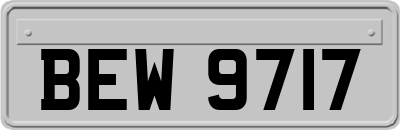 BEW 9717